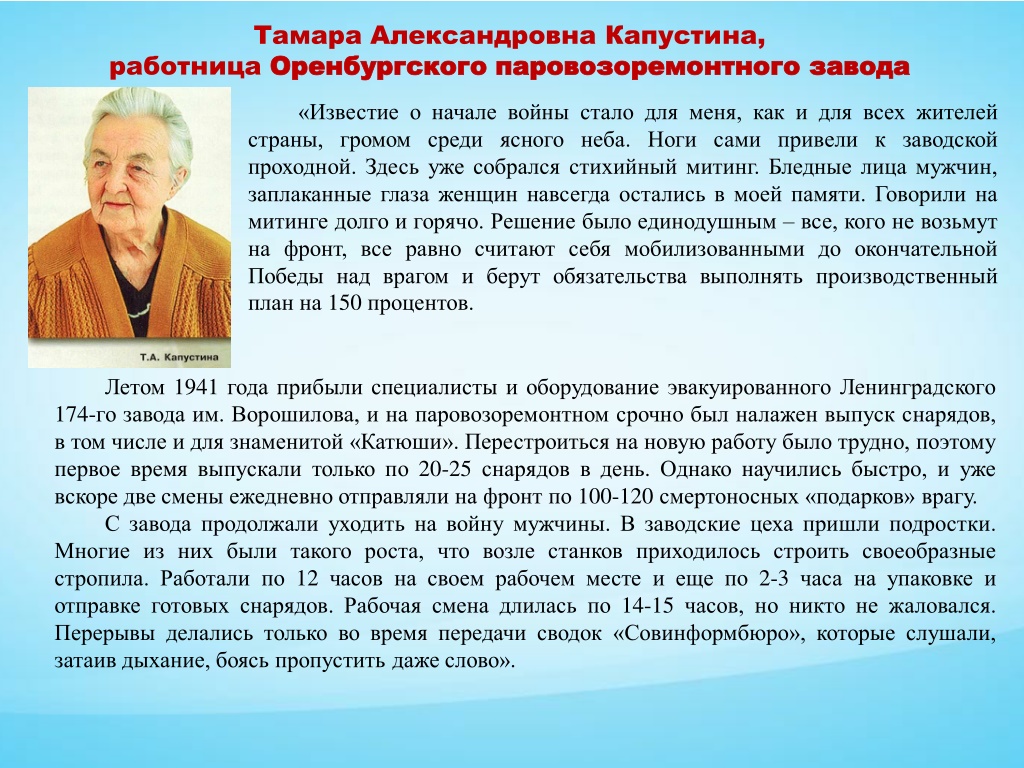 Тамара Александровна Капустина,
работница Оренбургского паровозоремонтного завода

Т.А. Капустина

«Известие о начале войны стало для меня, как и для всех жителей страны, громом среди ясного неба. Ноги сами привели к заводской проходной. Здесь уже собрался стихийный митинг. Бледные лица мужчин, заплаканные глаза женщин навсегда остались в моей памяти. Говорили на митинге долго и горячо. Решение было единодушным – все, кого не возьмут на фронт, все равно считают себя мобилизованными до окончательной Победы над врагом и берут обязательства выполнять производственный план на 150 процентов.

Летом 1941 года прибыли специалисты и оборудование эвакуированного Ленинградского 174-го завода им. Ворошилова, и на паровозоремонтном срочно был налажен выпуск снарядов, в том числе и для знаменитой «Катюши». Перестроиться на новую работу было трудно, поэтому первое время выпускали только по 20-25 снарядов в день. Однако научились быстро, и уже вскоре две смены ежедневно отправляли на фронт по 100-120 смертоносных «подарков» врагу.

С завода продолжали уходить на войну мужчины. В заводские цеха пришли подростки. Многие из них были такого роста, что возле станков приходилось строить своеобразные стропила. Работали по 12 часов на своем рабочем месте и еще по 2-3 часа на упаковке и отправке готовых снарядов. Рабочая смена длилась по 14-15 часов, но никто не жаловался. Перерывы делались только во время передачи сводок «Совинформбюро», которые слушали, затаив дыхание, боясь пропустить даже слово».